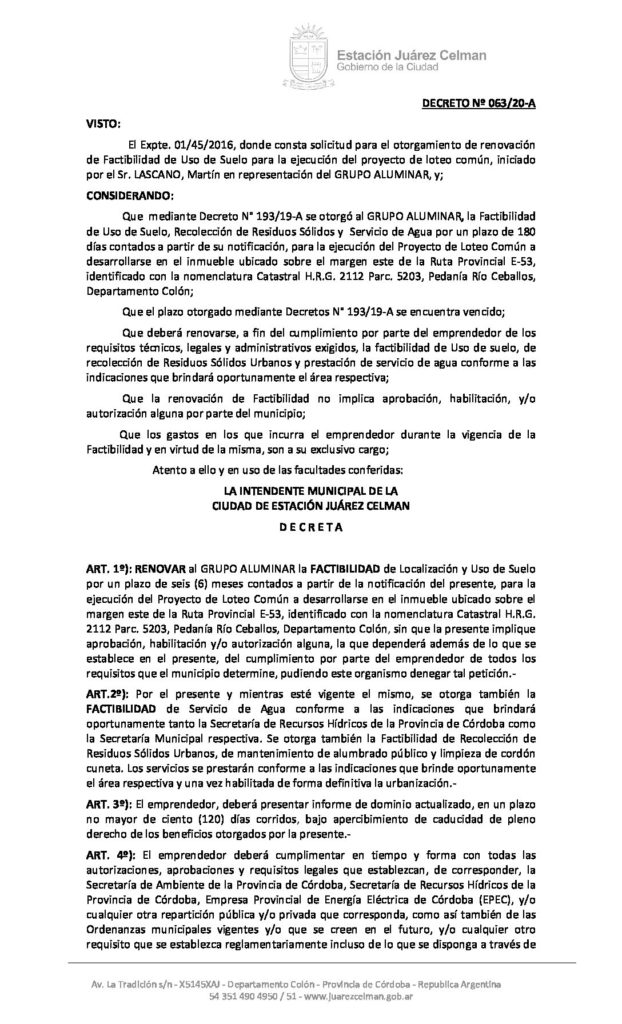 Estación Juárez Celman
Gobierno de la Ciudad

DECRETO Nº 063/20-A

VISTO:

El Expte. 01/45/2016, donde consta solicitud para el otorgamiento de renovación de Factibilidad de Uso de Suelo para la ejecución del proyecto de loteo común, iniciado por el Sr. LASCANO, Martín en representación del GRUPO ALUMINAR, y;

CONSIDERANDO:

Que mediante Decreto N° 193/19-A se otorgó al GRUPO ALUMINAR, la Factibilidad de Uso de Suelo, Recolección de Residuos Sólidos y Servicio de Agua por un plazo de 180 días contados a partir de su notificación, para la ejecución del Proyecto de Loteo Común a desarrollarse en el inmueble ubicado sobre el margen este de la Ruta Provincial E-53, identificado con la nomenclatura Catastral H.R.G. 2112 Parc. 5203, Pedanía Río Ceballos, Departamento Colón;

Que el plazo otorgado mediante Decretos N° 193/19-A se encuentra vencido;

Que deberá renovarse, a fin del cumplimiento por parte del emprendedor de los requisitos técnicos, legales y administrativos exigidos, la factibilidad de Uso de suelo, de recolección de Residuos Sólidos Urbanos y prestación de servicio de agua conforme a las indicaciones que brindará oportunamente el área respectiva;

Que la renovación de Factibilidad no implica aprobación, habilitación, y/o autorización alguna por parte del municipio;

Que los gastos en los que incurra el emprendedor durante la vigencia de la Factibilidad y en virtud de la misma, son a su exclusivo cargo;

Atento a ello y en uso de las facultades conferidas:

LA INTENDENTE MUNICIPAL DE LA
CIUDAD DE ESTACIÓN JUÁREZ CELMAN
D E C R E T A

ART. 1º): RENOVAR al GRUPO ALUMINAR la FACTIBILIDAD de Localización y Uso de Suelo por un plazo de seis (6) meses contados a partir de la notificación del presente, para la ejecución del Proyecto de Loteo Común a desarrollarse en el inmueble ubicado sobre el margen este de la Ruta Provincial E-53, identificado con la nomenclatura Catastral H.R.G. 2112 Parc. 5203, Pedanía Río Ceballos, Departamento Colón, sin que la presente implique aprobación, habilitación y/o autorización alguna, la que dependerá además de lo que se establece en el presente, del cumplimiento por parte del emprendedor de todos los requisitos que el municipio determine, pudiendo este organismo denegar tal petición.-

ART.2º): Por el presente y mientras esté vigente el mismo, se otorga también la FACTIBILIDAD de Servicio de Agua conforme a las indicaciones que brindará oportunamente tanto la Secretaría de Recursos Hídricos de la Provincia de Córdoba como la Secretaría Municipal respectiva. Se otorga también la Factibilidad de Recolección de Residuos Sólidos Urbanos, de mantenimiento de alumbrado público y limpieza de cordón cuneta. Los servicios se prestarán conforme a las indicaciones que brinde oportunamente el área respectiva y una vez habilitada de forma definitiva la urbanización.-

ART. 3º): El emprendedor, deberá presentar informe de dominio actualizado, en un plazo no mayor de ciento (120) días corridos, bajo apercibimiento de caducidad de pleno derecho de los beneficios otorgados por la presente.-

ART. 4º): El emprendedor deberá cumplimentar en tiempo y forma con todas las autorizaciones, aprobaciones y requisitos legales que establezcan, de corresponder, la Secretaría de Ambiente de la Provincia de Córdoba, Secretaría de Recursos Hídricos de la Provincia de Córdoba, Empresa Provincial de Energía Eléctrica de Córdoba (EPEC), y/o cualquier otra repartición pública y/o privada que corresponda, como así también de las Ordenanzas municipales vigentes y/o que se creen en el futuro, y/o cualquier otro requisito que se establezca reglamentariamente incluso de lo que se disponga a través de

Av. La Tradición s/n - X5145XAJ - Departamento Colón - Provincia de Córdoba - Republica Argentina
54 351 490 4950 / 51 - www.juarezcelman.gob.ar